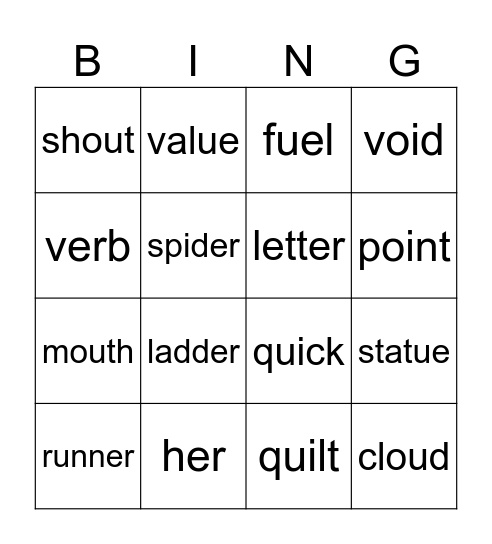 | B | I | N | G |
|---|---|---|---|
| shout | value | fuel | void |
| verb | spider | letter | point |
| mouth | ladder | quick | statue |
| runner | her | quilt | cloud |